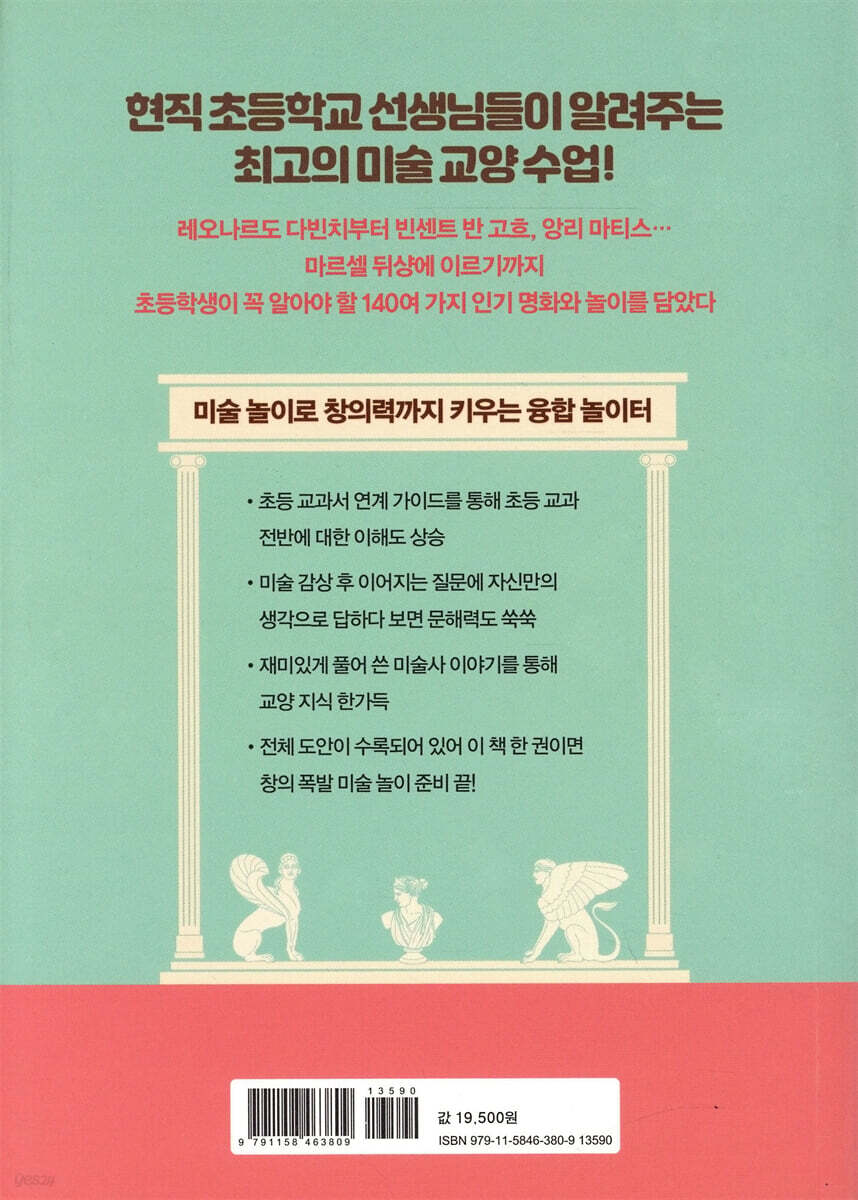 현직 초등학교 선생님들이 알려주는
최고의 미술 교양 수업!

레오나르도 다빈치부터 빈센트 반 고흐, 앙리 마티스…
마르셀 뒤샹에 이르기까지
초등학생이 꼭 알아야 할 140여 가지 인기 명화와 놀이를 담았다

미술 놀이로 창의력까지 키우는 융합 놀이터

• 초등 교과서 연계 가이드를 통해 초등 교과 전반에 대한 이해도 상승

• 미술 감상 후 이어지는 질문에 자신만의 생각으로 답하다 보면 문해력도 쑥쑥

• 재미있게 풀어 쓴 미술사 이야기를 통해 교양 지식 한가득

• 전체 도안이 수록되어 있어 이 책 한 권이면 창의 폭발 미술 놀이 준비 끝!

13590
9 791158 463809

값 19,500원
ISBN 979-11-5846-380-9 13590

yes24